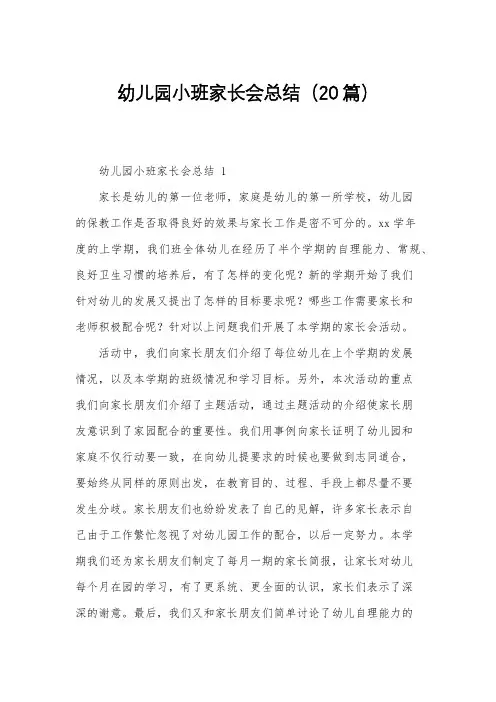 幼儿园小班家长会总结（20篇）

幼儿园小班家长会总结 1

家长是幼儿的第一位老师，家庭是幼儿的第一所学校，幼儿园的保教工作是否取得良好的效果与家长工作是密不可分的。xx 学年度的上学期，我们班全体幼儿在经历了半个学期的自理能力、常规、良好卫生习惯的培养后，有了怎样的变化呢？新的学期开始了我们针对幼儿的发展又提出了怎样的目标要求呢？哪些工作需要家长和老师积极配合呢？针对以上问题我们开展了本学期的家长会活动。

活动中，我们向家长朋友们介绍了每位幼儿在上个学期的发展情况，以及本学期的班级情况和学习目标。另外，本次活动的重点我们向家长朋友们介绍了主题活动，通过主题活动的介绍使家长朋友意识到了家园配合的重要性。我们用事例向家长证明了幼儿园和家庭不仅行动要一致，在向幼儿提要求的时候也要做到志同道合，要始终从同样的原则出发，在教育目的、过程、手段上都尽量不要发生分歧。家长朋友们也纷纷发表了自己的见解，许多家长表示自己由于工作繁忙忽视了对幼儿园工作的配合，以后一定努力。本学期我们还为家长朋友们制定了每月一期的家长简报，让家长对幼儿每个月在园的学习，有了更系统、更全面的认识，家长们表示了深深的谢意。最后，我们又和家长朋友们简单讨论了幼儿自理能力的